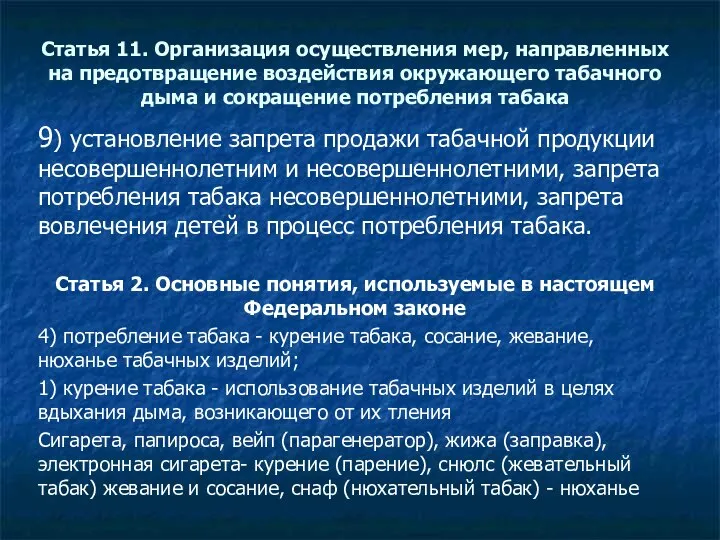 Статья 11. Организация осуществления мер, направленных на предотвращение воздействия окружающего табачного дыма и сокращение потребления табака

9) установление запрета продажи табачной продукции несовершеннолетним и несовершеннолетними, запрета потребления табака несовершеннолетними, запрета вовлечения детей в процесс потребления табака.

Статья 2. Основные понятия, используемые в настоящем Федеральном законе

4) потребление табака - курение табака, сосание, жевание, нюханье табачных изделий;

1) курение табака - использование табачных изделий в целях вдыхания дыма, возникающего от их тления

Сигарета, папироса, вейп (парагенератор), жижа (заправка), электронная сигарета- курение (парение), снюлс (жевательный табак) жевание и сосание, снаф (нюхательный табак) - нюханье